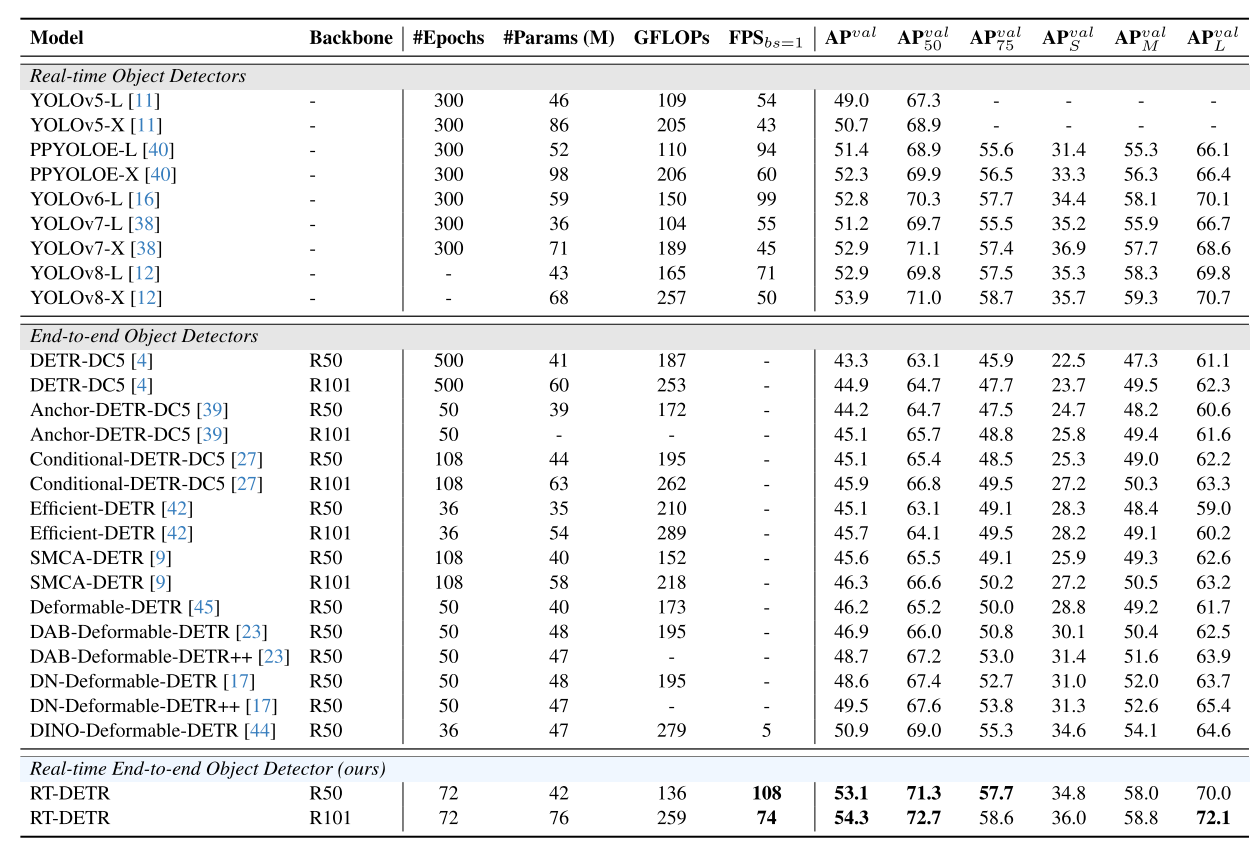 | Model | Backbone | #Epochs | #Params (M) | GFLOPs | FPS$_{bs=1}$ | AP$^{val}$ | AP$^{val}_{50}$ | AP$^{val}_{75}$ | AP$^{val}_{S}$ | AP$^{val}_{M}$ | AP$^{val}_{L}$ |
|---|---|---|---|---|---|---|---|---|---|---|---|
| *Real-time Object Detectors* | | | | | | | | | | | |
| YOLOv5-L [11] | - | 300 | 46 | 109 | 54 | 49.0 | 67.3 | - | - | - | - |
| YOLOv5-X [11] | - | 300 | 86 | 205 | 43 | 50.7 | 68.9 | - | - | - | - |
| PPYOLOE-L [40] | - | 300 | 52 | 110 | 94 | 51.4 | 68.9 | 55.6 | 31.4 | 55.3 | 66.1 |
| PPYOLOE-X [40] | - | 300 | 98 | 206 | 60 | 52.3 | 69.9 | 56.5 | 33.3 | 56.3 | 66.4 |
| YOLOv6-L [16] | - | 300 | 59 | 150 | 99 | 52.8 | 70.3 | 57.7 | 34.4 | 58.1 | 70.1 |
| YOLOv7-L [38] | - | 300 | 36 | 104 | 55 | 51.2 | 69.7 | 55.5 | 35.2 | 55.9 | 66.7 |
| YOLOv7-X [38] | - | 300 | 71 | 189 | 45 | 52.9 | 71.1 | 57.4 | 36.9 | 57.7 | 68.6 |
| YOLOv8-L [12] | - | - | 43 | 165 | 71 | 52.9 | 69.8 | 57.5 | 35.3 | 58.3 | 69.8 |
| YOLOv8-X [12] | - | - | 68 | 257 | 50 | 53.9 | 71.0 | 58.7 | 35.7 | 59.3 | 70.7 |
| *End-to-end Object Detectors* | | | | | | | | | | | |
| DETR-DC5 [4] | R50 | 500 | 41 | 187 | - | 43.3 | 63.1 | 45.9 | 22.5 | 47.3 | 61.1 |
| DETR-DC5 [4] | R101 | 500 | 60 | 253 | - | 44.9 | 64.7 | 47.7 | 23.7 | 49.5 | 62.3 |
| Anchor-DETR-DC5 [39] | R50 | 50 | 39 | 172 | - | 44.2 | 64.7 | 47.5 | 24.7 | 48.2 | 60.6 |
| Anchor-DETR-DC5 [39] | R101 | 50 | - | - | - | 45.1 | 65.7 | 48.8 | 25.8 | 49.4 | 61.6 |
| Conditional-DETR-DC5 [27] | R50 | 108 | 44 | 195 | - | 45.1 | 65.4 | 48.5 | 25.3 | 49.0 | 62.2 |
| Conditional-DETR-DC5 [27] | R101 | 108 | 63 | 262 | - | 45.9 | 66.8 | 49.5 | 27.2 | 50.3 | 63.3 |
| Efficient-DETR [42] | R50 | 36 | 35 | 210 | - | 45.1 | 63.1 | 49.1 | 28.3 | 48.4 | 59.0 |
| Efficient-DETR [42] | R101 | 36 | 54 | 289 | - | 45.7 | 64.1 | 49.5 | 28.2 | 49.1 | 60.2 |
| SMCA-DETR [9] | R50 | 108 | 40 | 152 | - | 45.6 | 65.5 | 49.1 | 25.9 | 49.3 | 62.6 |
| SMCA-DETR [9] | R101 | 108 | 58 | 218 | - | 46.3 | 66.6 | 50.2 | 27.2 | 50.5 | 63.2 |
| Deformable-DETR [45] | R50 | 50 | 40 | 173 | - | 46.2 | 65.2 | 50.0 | 28.8 | 49.2 | 61.7 |
| DAB-Deformable-DETR [23] | R50 | 50 | 48 | 195 | - | 46.9 | 66.0 | 50.8 | 30.1 | 50.4 | 62.5 |
| DAB-Deformable-DETR++ [23] | R50 | 50 | 47 | - | - | 48.7 | 67.2 | 53.0 | 31.4 | 51.6 | 63.9 |
| DN-Deformable-DETR [17] | R50 | 50 | 48 | 195 | - | 48.6 | 67.4 | 52.7 | 31.0 | 52.0 | 63.7 |
| DN-Deformable-DETR++ [17] | R50 | 50 | 47 | - | - | 49.5 | 67.6 | 53.8 | 31.3 | 52.6 | 65.4 |
| DINO-Deformable-DETR [44] | R50 | 36 | 47 | 279 | 5 | 50.9 | 69.0 | 55.3 | 34.6 | 54.1 | 64.6 |
| *Real-time End-to-end Object Detector (ours)* | | | | | | | | | | | |
| RT-DETR | R50 | 72 | 42 | 136 | **108** | **53.1** | **71.3** | **57.7** | 34.8 | 58.0 | 70.0 |
| RT-DETR | R101 | 72 | 76 | 259 | **74** | **54.3** | **72.7** | 58.6 | 36.0 | 58.8 | **72.1** |